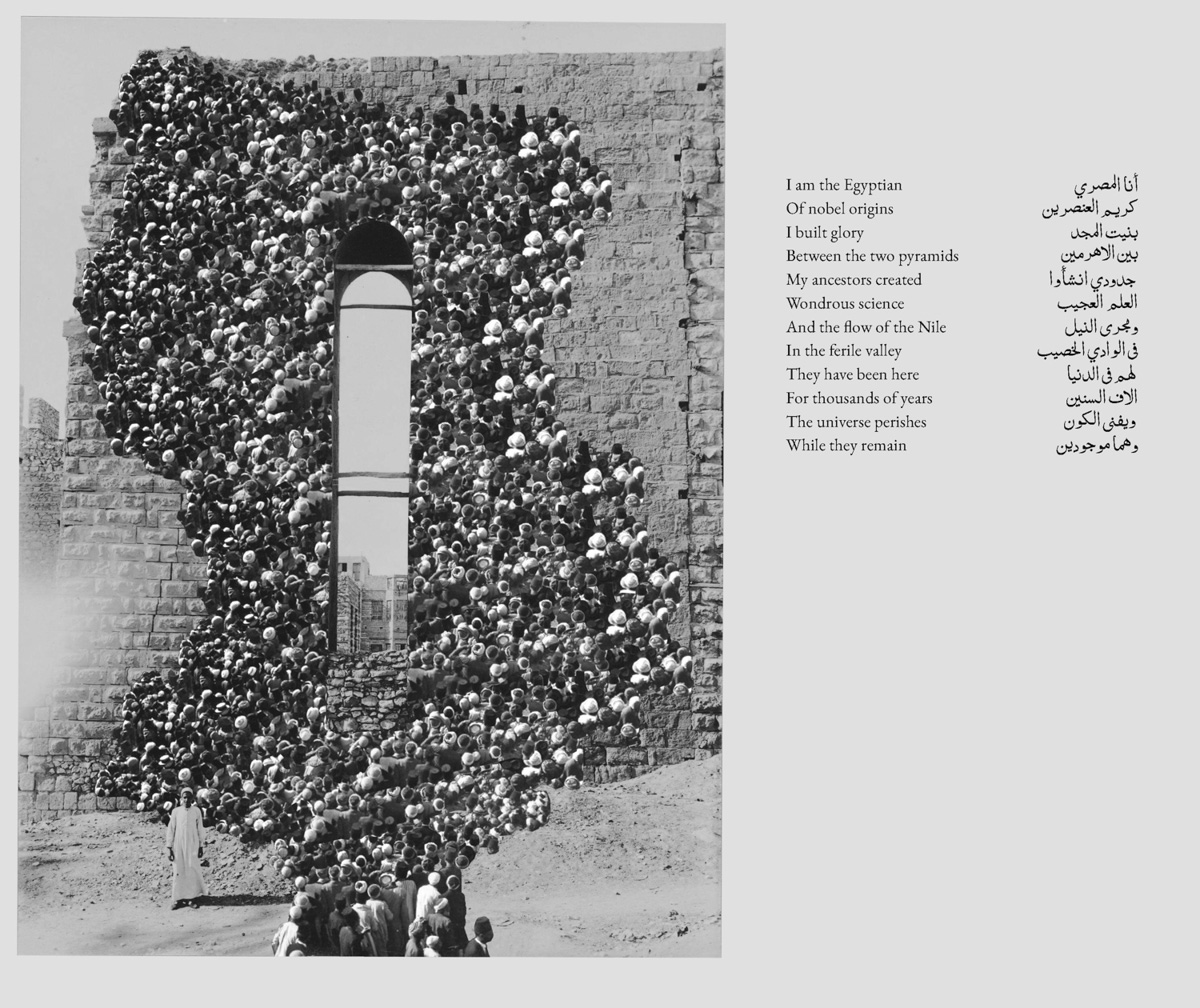 I am the Egyptian
Of nobel origins
I built glory
Between the two pyramids
My ancestors created
Wondrous science
And the flow of the Nile
In the ferile valley
They have been here
For thousands of years
The universe perishes
While they remain

أنا المصري
كريم العنصرين
بنيت المجد
بين الاهرمين
جدودي انشأوا
العلم العجيب
ومجرى النيل
في الوادي الخصيب
لهم في الدنيا
الاف السنين
ويفنى الكون
وهما موجودين